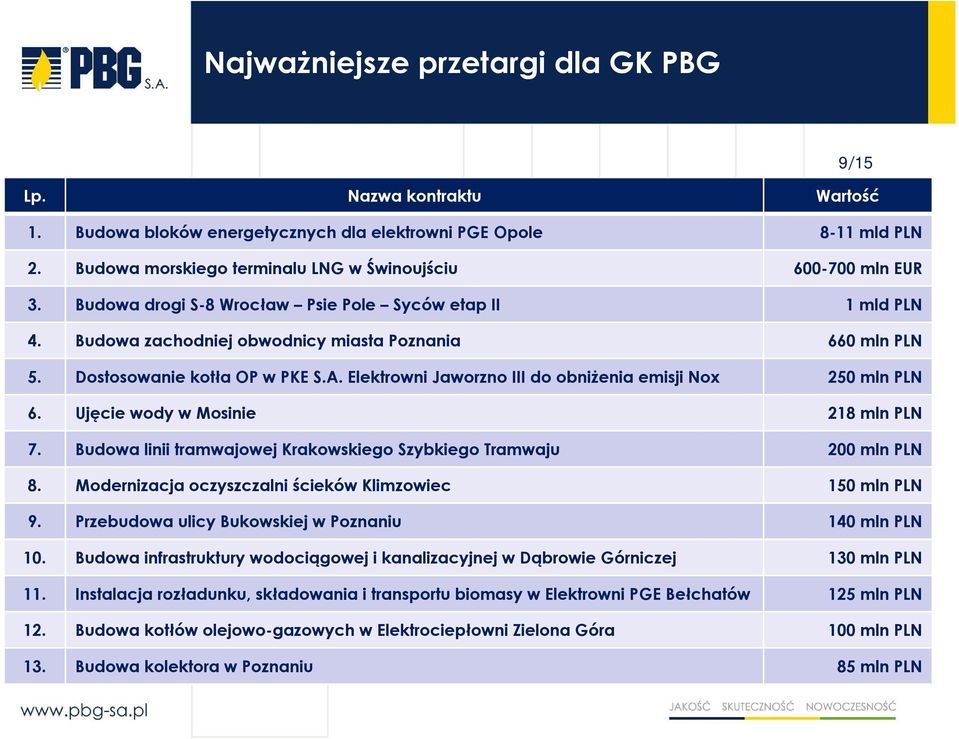 PBG S.A.

Najważniejsze przetargi dla GK PBG

9/15

| Lp. | Nazwa kontraktu | Wartość |
|---|---|---|
| 1. | Budowa bloków energetycznych dla elektrowni PGE Opole | 8-11 mld PLN |
| 2. | Budowa morskiego terminalu LNG w Świnoujściu | 600-700 mln EUR |
| 3. | Budowa drogi S-8 Wrocław – Psie Pole – Syców etap II | 1 mld PLN |
| 4. | Budowa zachodniej obwodnicy miasta Poznania | 660 mln PLN |
| 5. | Dostosowanie kotła OP w PKE S.A. Elektrowni Jaworzno III do obniżenia emisji Nox | 250 mln PLN |
| 6. | Ujęcie wody w Mosinie | 218 mln PLN |
| 7. | Budowa linii tramwajowej Krakowskiego Szybkiego Tramwaju | 200 mln PLN |
| 8. | Modernizacja oczyszczalni ścieków Klimzowiec | 150 mln PLN |
| 9. | Przebudowa ulicy Bukowskiej w Poznaniu | 140 mln PLN |
| 10. | Budowa infrastruktury wodociągowej i kanalizacyjnej w Dąbrowie Górniczej | 130 mln PLN |
| 11. | Instalacja rozładunku, składowania i transportu biomasy w Elektrowni PGE Bełchatów | 125 mln PLN |
| 12. | Budowa kotłów olejowo-gazowych w Elektrociepłowni Zielona Góra | 100 mln PLN |
| 13. | Budowa kolektora w Poznaniu | 85 mln PLN |

www.pbg-sa.pl

JAKOŚĆ SKUTECZNOŚĆ NOWOCZESNOŚĆ